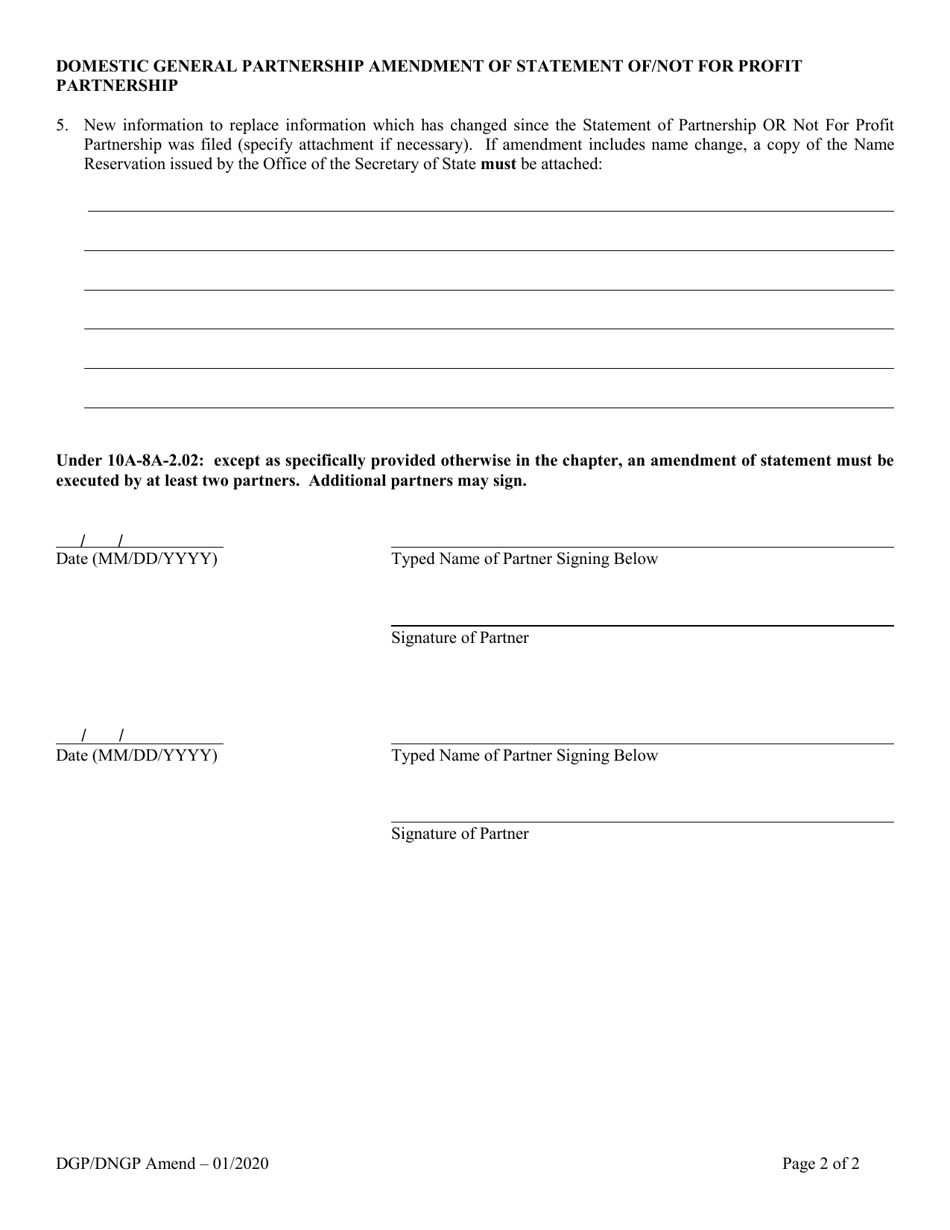 DOMESTIC GENERAL PARTNERSHIP AMENDMENT OF STATEMENT OF/NOT FOR PROFIT PARTNERSHIP

5. New information to replace information which has changed since the Statement of Partnership OR Not For Profit Partnership was filed (specify attachment if necessary). If amendment includes name change, a copy of the Name Reservation issued by the Office of the Secretary of State must be attached:

Under 10A-8A-2.02: except as specifically provided otherwise in the chapter, an amendment of statement must be executed by at least two partners. Additional partners may sign.

/ /
Date (MM/DD/YYYY)

Typed Name of Partner Signing Below

Signature of Partner

/ /
Date (MM/DD/YYYY)

Typed Name of Partner Signing Below

Signature of Partner

DGP/DNGP Amend – 01/2020

Page 2 of 2